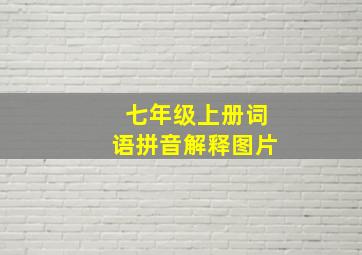 七年级上册词语拼音解释图片